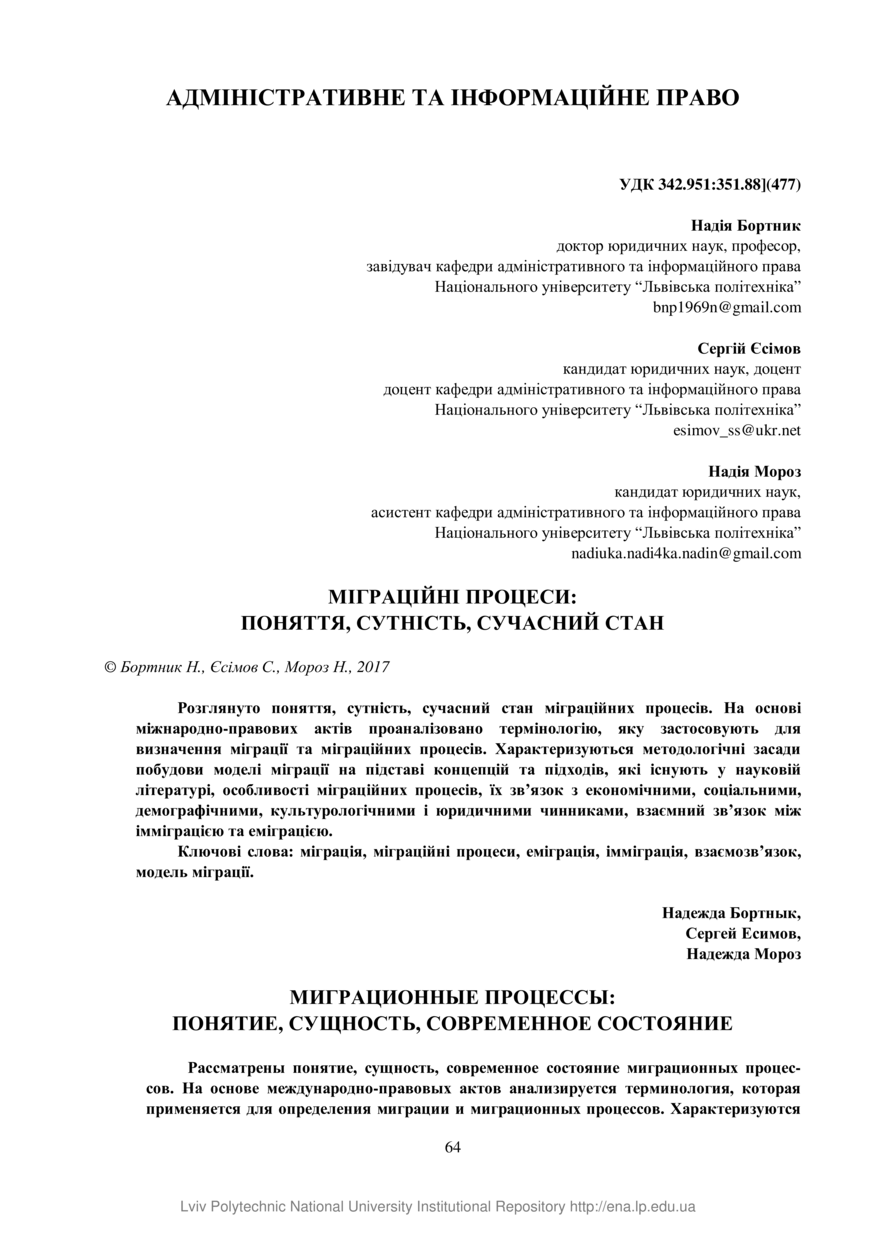 АДМІНІСТРАТИВНЕ ТА ІНФОРМАЦІЙНЕ ПРАВО

УДК 342.951:351.88](477)

Надія Бортник
доктор юридичних наук, професор,
завідувач кафедри адміністративного та інформаційного права
Національного університету “Львівська політехніка”
bnp1969n@gmail.com

Сергій Єсімов
кандидат юридичних наук, доцент
доцент кафедри адміністративного та інформаційного права
Національного університету “Львівська політехніка”
esimov_ss@ukr.net

Надія Мороз
кандидат юридичних наук,
асистент кафедри адміністративного та інформаційного права
Національного університету “Львівська політехніка”
nadiuka.nadi4ka.nadin@gmail.com

МІГРАЦІЙНІ ПРОЦЕСИ:
ПОНЯТТЯ, СУТНІСТЬ, СУЧАСНИЙ СТАН

© Бортник Н., Єсімов С., Мороз Н., 2017

Розглянуто поняття, сутність, сучасний стан міграційних процесів. На основі міжнародно-правових актів проаналізовано термінологію, яку застосовують для визначення міграції та міграційних процесів. Характеризуються методологічні засади побудови моделі міграції на підставі концепцій та підходів, які існують у науковій літературі, особливості міграційних процесів, їх зв’язок з економічними, соціальними, демографічними, культурологічними і юридичними чинниками, взаємний зв’язок між імміграцією та еміграцією.

Ключові слова: міграція, міграційні процеси, еміграція, імміграція, взаємозв’язок, модель міграції.

Надежда Бортнык,
Сергей Есимов,
Надежда Мороз

МИГРАЦИОННЫЕ ПРОЦЕССЫ:
ПОНЯТИЕ, СУЩНОСТЬ, СОВРЕМЕННОЕ СОСТОЯНИЕ

Рассматрены понятие, сущность, современное состояние миграционных процессов. На основе международно-правовых актов анализируется терминология, которая применяется для определения миграции и миграционных процессов. Характеризуются

64

Lviv Polytechnic National University Institutional Repository http://ena.lp.edu.ua